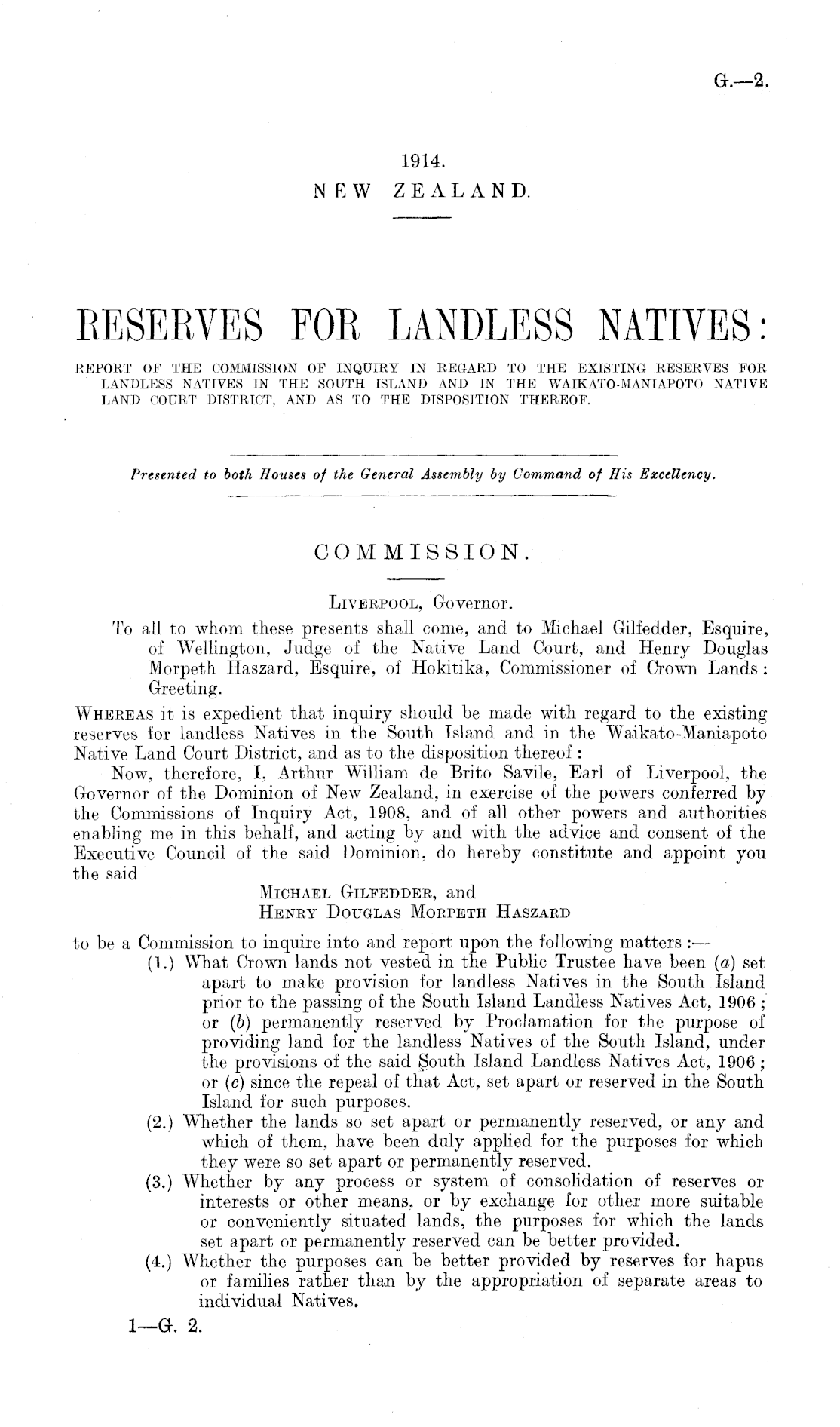 G.—2.

1914.
NEW ZEALAND.

RESERVES FOR LANDLESS NATIVES:

REPORT OF THE COMMISSION OF INQUIRY IN REGARD TO THE EXISTING RESERVES FOR LANDLESS NATIVES IN THE SOUTH ISLAND AND IN THE WAIKATO-MANIAPOTO NATIVE LAND COURT DISTRICT, AND AS TO THE DISPOSITION THEREOF.

Presented to both Houses of the General Assembly by Command of His Excellency.

COMMISSION.

LIVERPOOL, Governor.

To all to whom these presents shall come, and to Michael Gilfedder, Esquire, of Wellington, Judge of the Native Land Court, and Henry Douglas Morpeth Haszard, Esquire, of Hokitika, Commissioner of Crown Lands: Greeting.

WHEREAS it is expedient that inquiry should be made with regard to the existing reserves for landless Natives in the South Island and in the Waikato-Maniapoto Native Land Court District, and as to the disposition thereof:

Now, therefore, I, Arthur William de Brito Savile, Earl of Liverpool, the Governor of the Dominion of New Zealand, in exercise of the powers conferred by the Commissions of Inquiry Act, 1908, and of all other powers and authorities enabling me in this behalf, and acting by and with the advice and consent of the Executive Council of the said Dominion, do hereby constitute and appoint you the said

MICHAEL GILFEDDER, and
HENRY DOUGLAS MORPETH HASZARD

to be a Commission to inquire into and report upon the following matters:—

(1.) What Crown lands not vested in the Public Trustee have been (a) set apart to make provision for landless Natives in the South Island prior to the passing of the South Island Landless Natives Act, 1906; or (b) permanently reserved by Proclamation for the purpose of providing land for the landless Natives of the South Island, under the provisions of the said South Island Landless Natives Act, 1906; or (c) since the repeal of that Act, set apart or reserved in the South Island for such purposes.

(2.) Whether the lands so set apart or permanently reserved, or any and which of them, have been duly applied for the purposes for which they were so set apart or permanently reserved.

(3.) Whether by any process or system of consolidation of reserves or interests or other means, or by exchange for other more suitable or conveniently situated lands, the purposes for which the lands set apart or permanently reserved can be better provided.

(4.) Whether the purposes can be better provided by reserves for hapus or families rather than by the appropriation of separate areas to individual Natives.

1—G. 2.